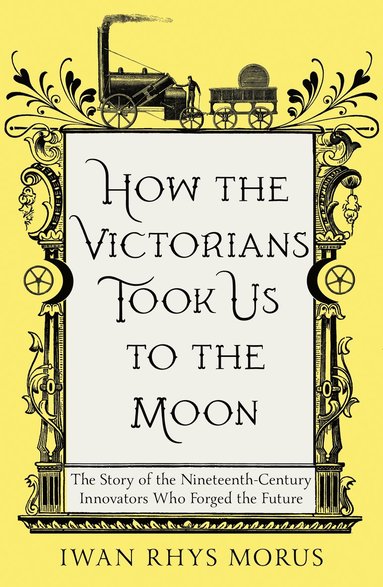 HOW THE VICTORIANS TOOK US TO THE MOON

The Story of the Nineteenth-Century Innovators Who Forged the Future

IWAN RHYS MORUS